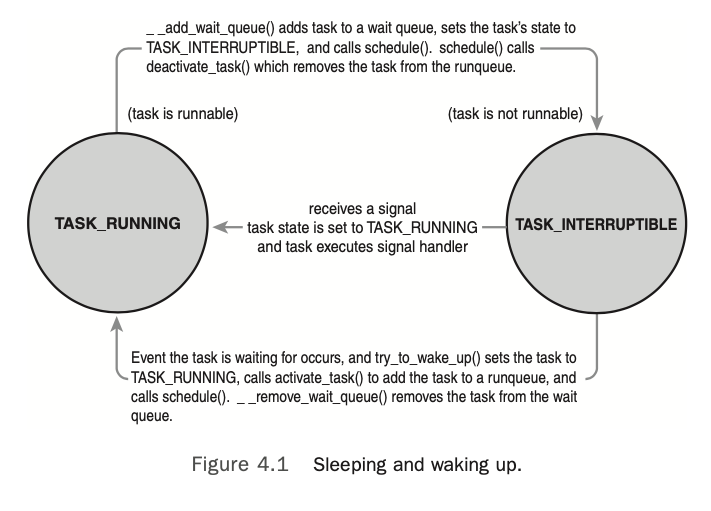 _ _add_wait_queue() adds task to a wait queue, sets the task's state to TASK_INTERRUPTIBLE, and calls schedule(). schedule() calls deactivate_task() which removes the task from the runqueue.

(task is runnable)

(task is not runnable)

TASK_RUNNING

receives a signal
task state is set to TASK_RUNNING
and task executes signal handler

TASK_INTERRUPTIBLE

Event the task is waiting for occurs, and try_to_wake_up() sets the task to TASK_RUNNING, calls activate_task() to add the task to a runqueue, and calls schedule(). _ _remove_wait_queue() removes the task from the wait queue.

Figure 4.1 Sleeping and waking up.